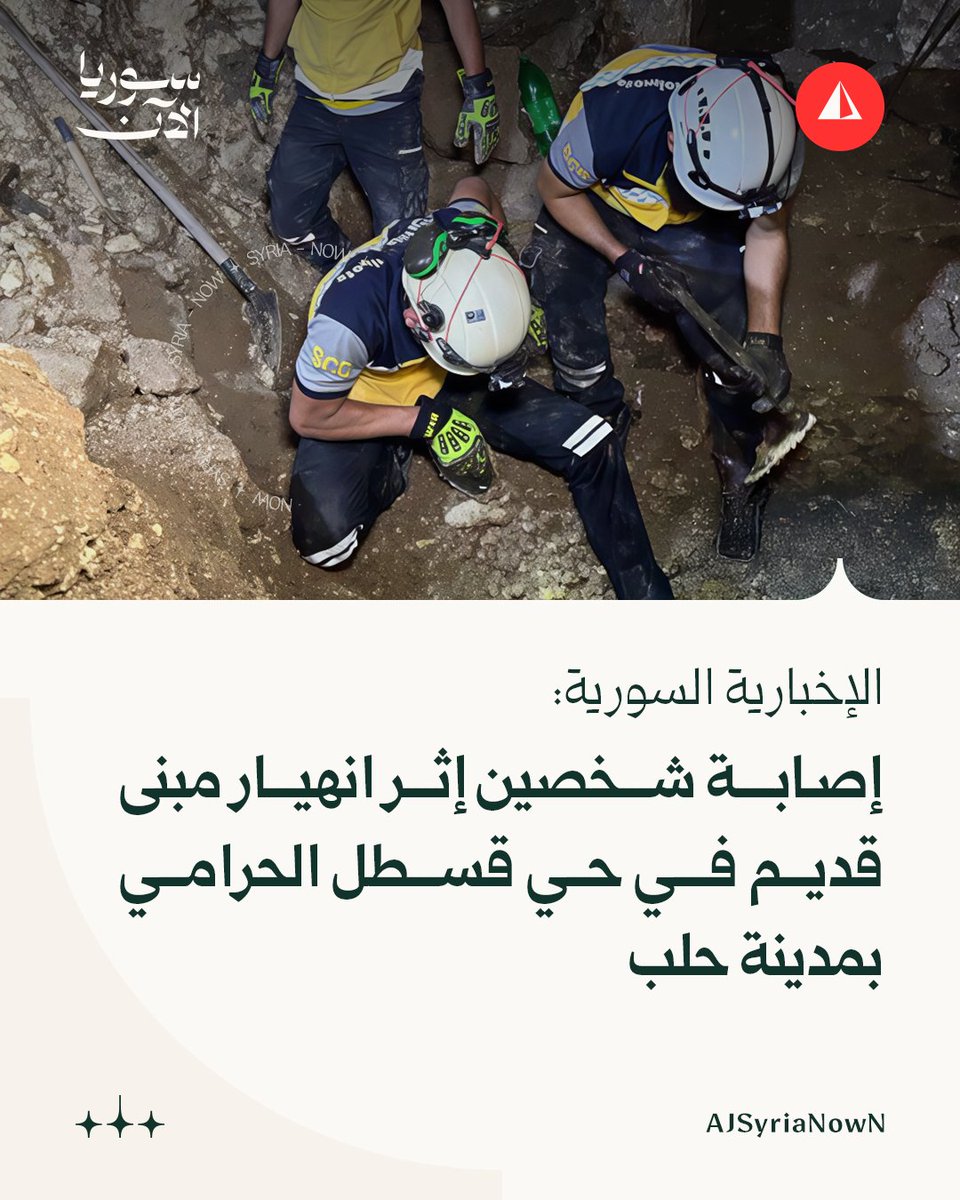 سوريا الآن

SYRIA NOW

الإخبارية السورية:

إصابة شخصين إثر انهيار مبنى قديم في حي قسطل الحرامي بمدينة حلب

AJSyriaNowN